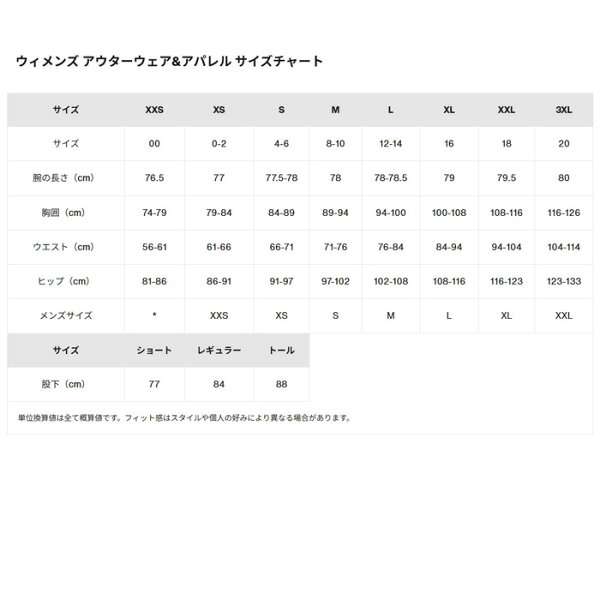 ウィメンズ アウターウェア&アパレル サイズチャート

| サイズ | XXS | XS | S | M | L | XL | XXL | 3XL |
|---|---|---|---|---|---|---|---|---|
| サイズ | 00 | 0-2 | 4-6 | 8-10 | 12-14 | 16 | 18 | 20 |
| 腕の長さ（cm） | 76.5 | 77 | 77.5-78 | 78 | 78-78.5 | 79 | 79.5 | 80 |
| 胸囲（cm） | 74-79 | 79-84 | 84-89 | 89-94 | 94-100 | 100-108 | 108-116 | 116-126 |
| ウエスト（cm） | 56-61 | 61-66 | 66-71 | 71-76 | 76-84 | 84-94 | 94-104 | 104-114 |
| ヒップ（cm） | 81-86 | 86-91 | 91-97 | 97-102 | 102-108 | 108-116 | 116-123 | 123-133 |
| メンズサイズ | * | XXS | XS | S | M | L | XL | XXL |

| サイズ | ショート | レギュラー | トール |
|---|---|---|---|
| 股下（cm） | 77 | 84 | 88 |

単位換算値は全て概算値です。フィット感はスタイルや個人の好みにより異なる場合があります。